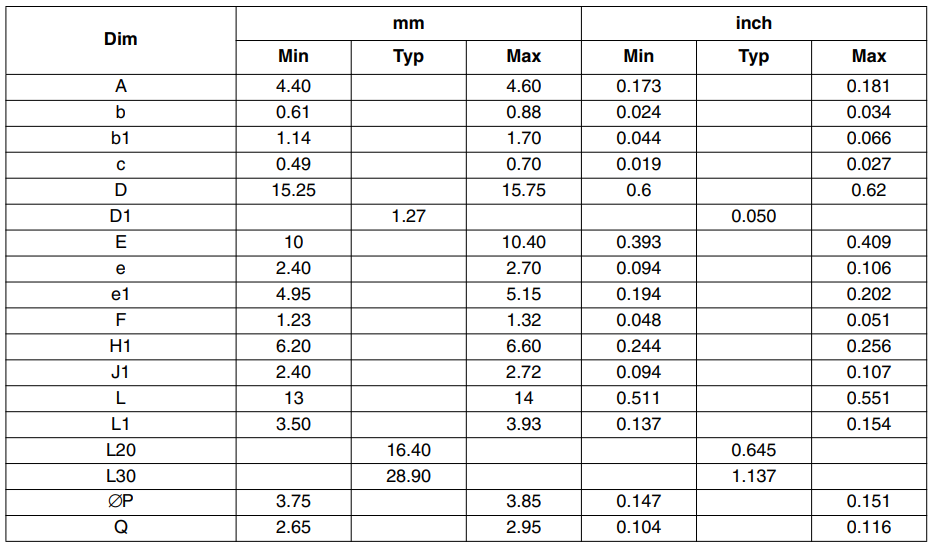 | Dim | mm | | | inch | | |
|---|---|---|---|---|---|---|
| | Min | Typ | Max | Min | Typ | Max |
| A | 4.40 | | 4.60 | 0.173 | | 0.181 |
| b | 0.61 | | 0.88 | 0.024 | | 0.034 |
| b1 | 1.14 | | 1.70 | 0.044 | | 0.066 |
| c | 0.49 | | 0.70 | 0.019 | | 0.027 |
| D | 15.25 | | 15.75 | 0.6 | | 0.62 |
| D1 | | 1.27 | | | 0.050 | |
| E | 10 | | 10.40 | 0.393 | | 0.409 |
| e | 2.40 | | 2.70 | 0.094 | | 0.106 |
| e1 | 4.95 | | 5.15 | 0.194 | | 0.202 |
| F | 1.23 | | 1.32 | 0.048 | | 0.051 |
| H1 | 6.20 | | 6.60 | 0.244 | | 0.256 |
| J1 | 2.40 | | 2.72 | 0.094 | | 0.107 |
| L | 13 | | 14 | 0.511 | | 0.551 |
| L1 | 3.50 | | 3.93 | 0.137 | | 0.154 |
| L20 | | 16.40 | | | 0.645 | |
| L30 | | 28.90 | | | 1.137 | |
| ∅P | 3.75 | | 3.85 | 0.147 | | 0.151 |
| Q | 2.65 | | 2.95 | 0.104 | | 0.116 |